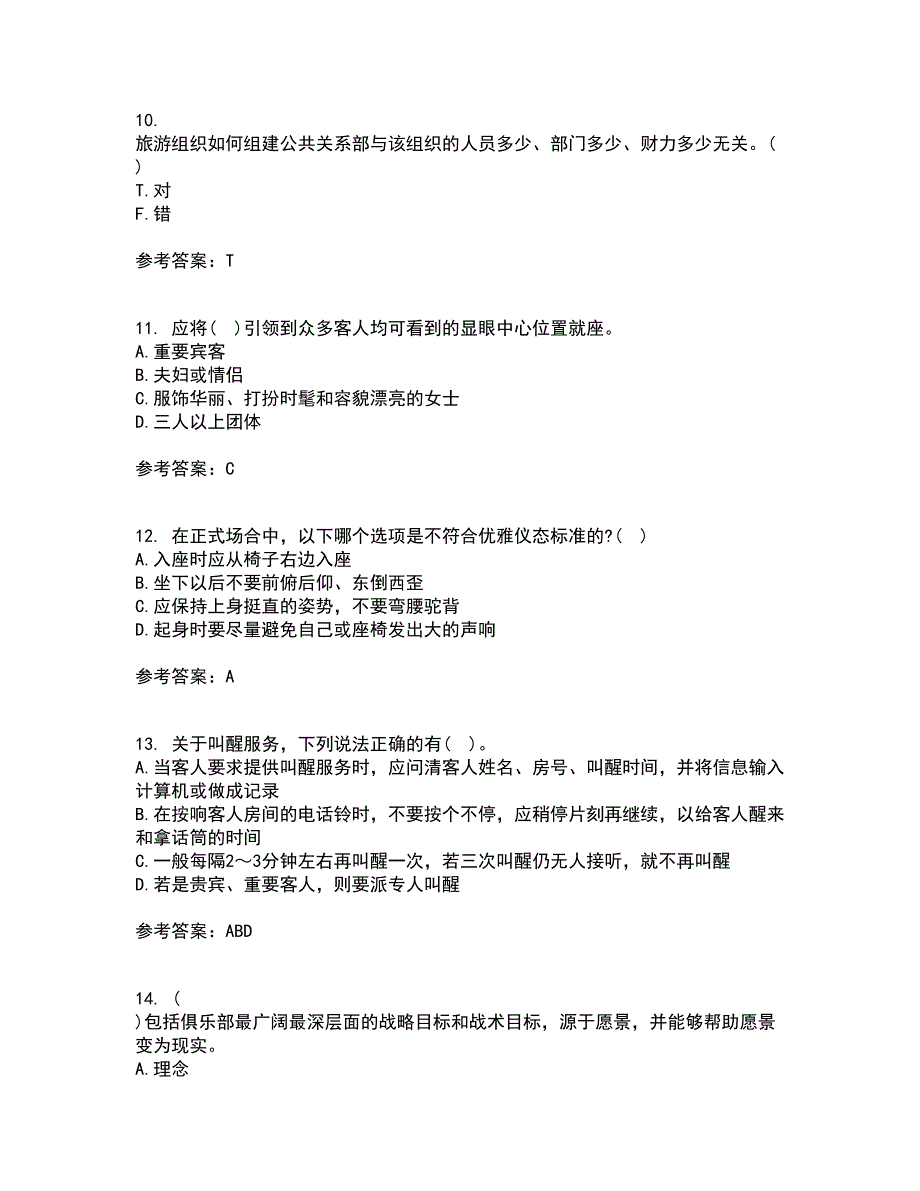 10.
旅游组织如何组建公共关系部与该组织的人员多少、部门多少、财力多少无关。( )
T.对
F.错

参考答案：T

11. 应将( )引领到众多客人均可看到的显眼中心位置就座。
A.重要宾客
B.夫妇或情侣
C.服饰华丽、打扮时髦和容貌漂亮的女士
D.三人以上团体

参考答案：C

12. 在正式场合中，以下哪个选项是不符合优雅仪态标准的?( )
A.入座时应从椅子右边入座
B.坐下以后不要前俯后仰、东倒西歪
C.应保持上身挺直的姿势，不要弯腰驼背
D.起身时要尽量避免自己或座椅发出大的声响

参考答案：A

13. 关于叫醒服务，下列说法正确的有( )。
A.当客人要求提供叫醒服务时，应问清客人姓名、房号、叫醒时间，并将信息输入计算机或做成记录
B.在按响客人房间的电话铃时，不要按个不停，应稍停片刻再继续，以给客人醒来和拿话筒的时间
C.一般每隔2～3分钟左右再叫醒一次，若三次叫醒仍无人接听，就不再叫醒
D.若是贵宾、重要客人，则要派专人叫醒

参考答案：ABD

14. ( )包括俱乐部最广阔最深层面的战略目标和战术目标，源于愿景，并能够帮助愿景变为现实。
A.理念